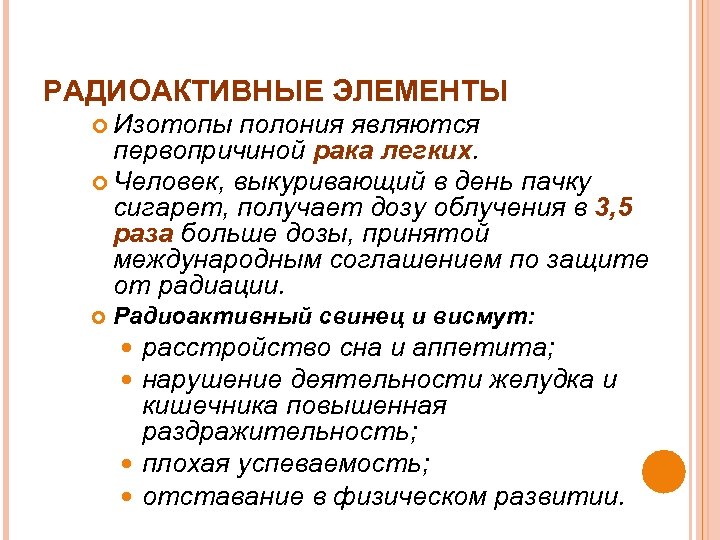 РАДИОАКТИВНЫЕ ЭЛЕМЕНТЫ

Изотопы полония являются первопричиной рака легких.

Человек, выкуривающий в день пачку сигарет, получает дозу облучения в 3,5 раза больше дозы, принятой международным соглашением по защите от радиации.

Радиоактивный свинец и висмут:

расстройство сна и аппетита;

нарушение деятельности желудка и кишечника повышенная раздражительность;

плохая успеваемость;

отставание в физическом развитии.